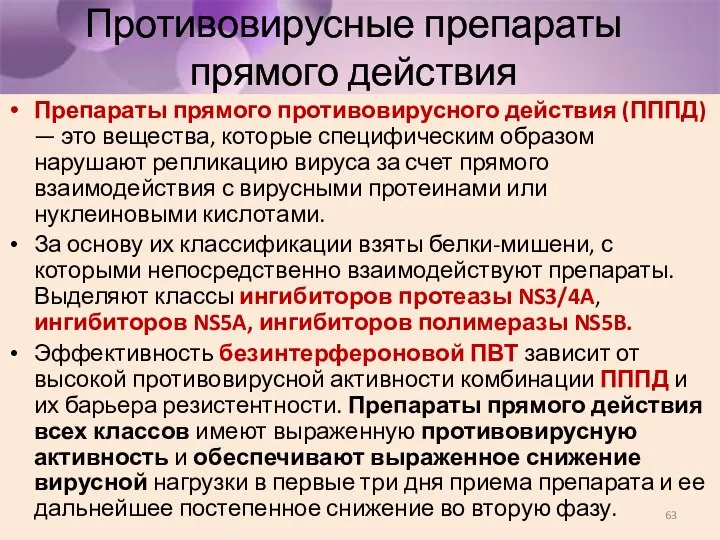 Противовирусные препараты прямого действия

• Препараты прямого противовирусного действия (ПППД) — это вещества, которые специфическим образом нарушают репликацию вируса за счет прямого взаимодействия с вирусными протеинами или нуклеиновыми кислотами.

• За основу их классификации взяты белки-мишени, с которыми непосредственно взаимодействуют препараты. Выделяют классы ингибиторов протеазы NS3/4A, ингибиторов NS5A, ингибиторов полимеразы NS5B.

• Эффективность безинтерфероновой ПВТ зависит от высокой противовирусной активности комбинации ПППД и их барьера резистентности. Препараты прямого действия всех классов имеют выраженную противовирусную активность и обеспечивают выраженное снижение вирусной нагрузки в первые три дня приема препарата и ее дальнейшее постепенное снижение во вторую фазу.

63